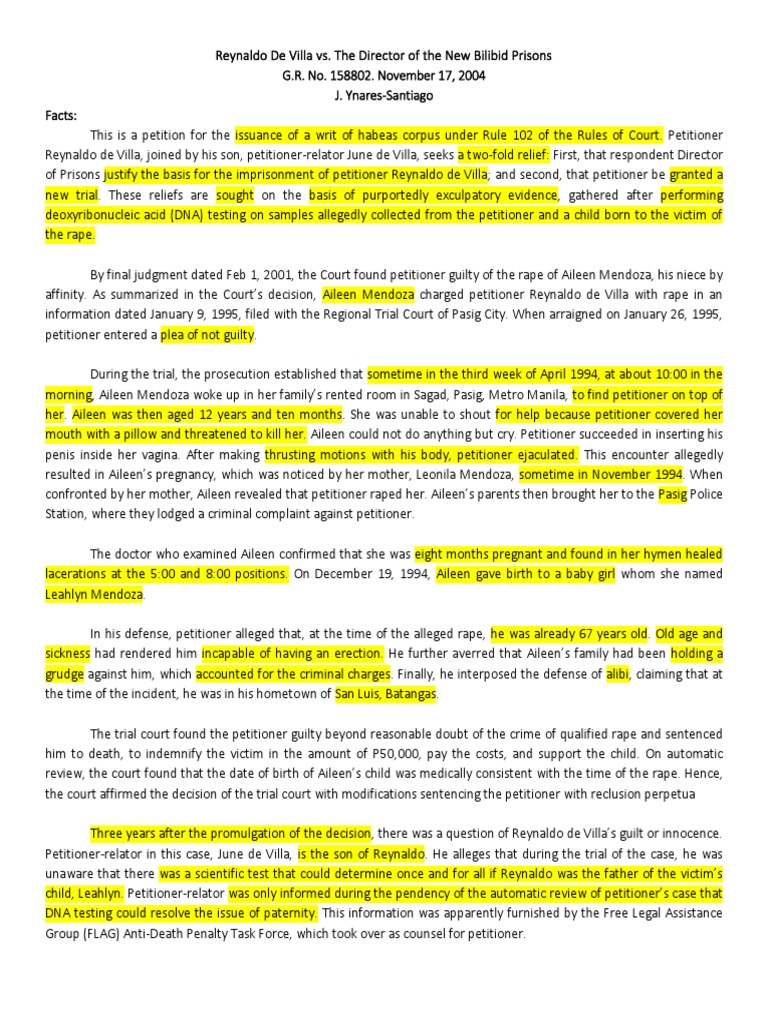 Reynaldo De Villa vs. The Director of the New Bilibid Prisons
G.R. No. 158802. November 17, 2004
J. Ynares-Santiago

Facts:

This is a petition for the issuance of a writ of habeas corpus under Rule 102 of the Rules of Court. Petitioner Reynaldo de Villa, joined by his son, petitioner-relator June de Villa, seeks a two-fold relief: First, that respondent Director of Prisons justify the basis for the imprisonment of petitioner Reynaldo de Villa; and second, that petitioner be granted a new trial. These reliefs are sought on the basis of purportedly exculpatory evidence, gathered after performing deoxyribonucleic acid (DNA) testing on samples allegedly collected from the petitioner and a child born to the victim of the rape.

By final judgment dated Feb 1, 2001, the Court found petitioner guilty of the rape of Aileen Mendoza, his niece by affinity. As summarized in the Court's decision, Aileen Mendoza charged petitioner Reynaldo de Villa with rape in an information dated January 9, 1995, filed with the Regional Trial Court of Pasig City. When arraigned on January 26, 1995, petitioner entered a plea of not guilty.

During the trial, the prosecution established that sometime in the third week of April 1994, at about 10:00 in the morning, Aileen Mendoza woke up in her family's rented room in Sagad, Pasig, Metro Manila, to find petitioner on top of her. Aileen was then aged 12 years and ten months. She was unable to shout for help because petitioner covered her mouth with a pillow and threatened to kill her. Aileen could not do anything but cry. Petitioner succeeded in inserting his penis inside her vagina. After making thrusting motions with his body, petitioner ejaculated. This encounter allegedly resulted in Aileen's pregnancy, which was noticed by her mother, Leonila Mendoza, sometime in November 1994. When confronted by her mother, Aileen revealed that petitioner raped her. Aileen's parents then brought her to the Pasig Police Station, where they lodged a criminal complaint against petitioner.

The doctor who examined Aileen confirmed that she was eight months pregnant and found in her hymen healed lacerations at the 5:00 and 8:00 positions. On December 19, 1994, Aileen gave birth to a baby girl whom she named Leahlyn Mendoza.

In his defense, petitioner alleged that, at the time of the alleged rape, he was already 67 years old. Old age and sickness had rendered him incapable of having an erection. He further averred that Aileen's family had been holding a grudge against him, which accounted for the criminal charges. Finally, he interposed the defense of alibi, claiming that at the time of the incident, he was in his hometown of San Luis, Batangas.

The trial court found the petitioner guilty beyond reasonable doubt of the crime of qualified rape and sentenced him to death, to indemnify the victim in the amount of P50,000, pay the costs, and support the child. On automatic review, the court found that the date of birth of Aileen's child was medically consistent with the time of the rape. Hence, the court affirmed the decision of the trial court with modifications sentencing the petitioner with reclusion perpetua

Three years after the promulgation of the decision, there was a question of Reynaldo de Villa's guilt or innocence. Petitioner-relator in this case, June de Villa, is the son of Reynaldo. He alleges that during the trial of the case, he was unaware that there was a scientific test that could determine once and for all if Reynaldo was the father of the victim's child, Leahlyn. Petitioner-relator was only informed during the pendency of the automatic review of petitioner's case that DNA testing could resolve the issue of paternity. This information was apparently furnished by the Free Legal Assistance Group (FLAG) Anti-Death Penalty Task Force, which took over as counsel for petitioner.